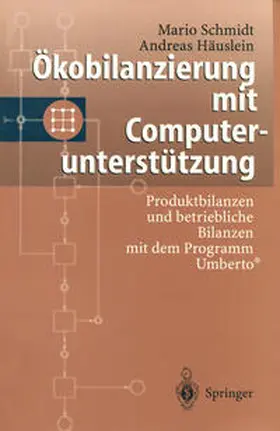 Mario Schmidt
Andreas Häuslein

Ökobilanzierung mit Computerunterstützung

Produktbilanzen und betriebliche Bilanzen mit dem Programm Umberto®

Springer